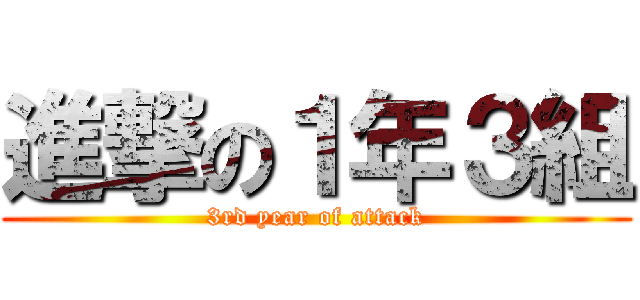 進撃の１年３組
3rd year of attack